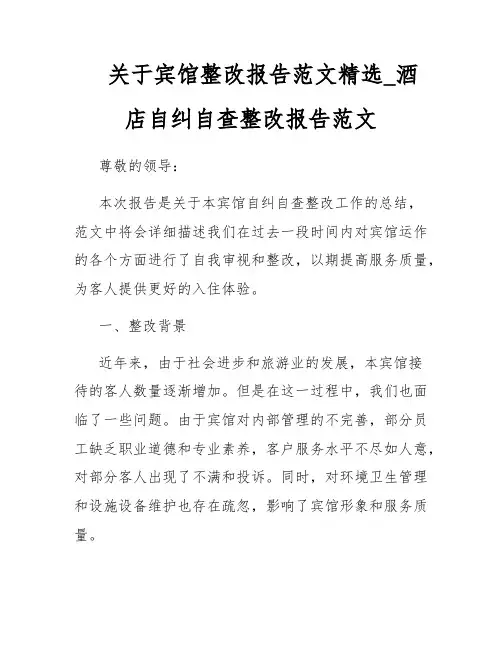 关于宾馆整改报告范文精选_酒店自纠自查整改报告范文

尊敬的领导:

本次报告是关于本宾馆自纠自查整改工作的总结,范文中将会详细描述我们在过去一段时间内对宾馆运作的各个方面进行了自我审视和整改,以期提高服务质量,为客人提供更好的入住体验。

一、整改背景

近年来,由于社会进步和旅游业的发展,本宾馆接待的客人数量逐渐增加。但是在这一过程中,我们也面临了一些问题。由于宾馆对内部管理的不完善,部分员工缺乏职业道德和专业素养,客户服务水平不尽如人意,对部分客人出现了不满和投诉。同时,对环境卫生管理和设施设备维护也存在疏忽,影响了宾馆形象和服务质量。